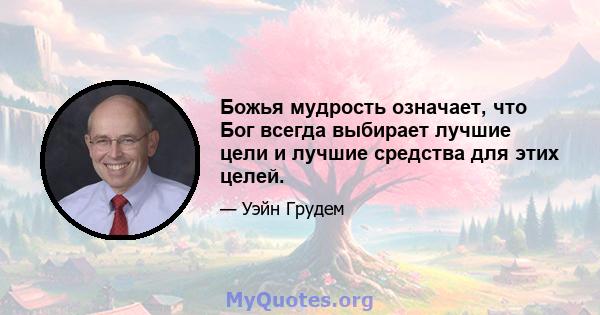 Божья мудрость означает, что Бог всегда выбирает лучшие цели и лучшие средства для этих целей.

— Уэйн Грудем

MyQuotes.org